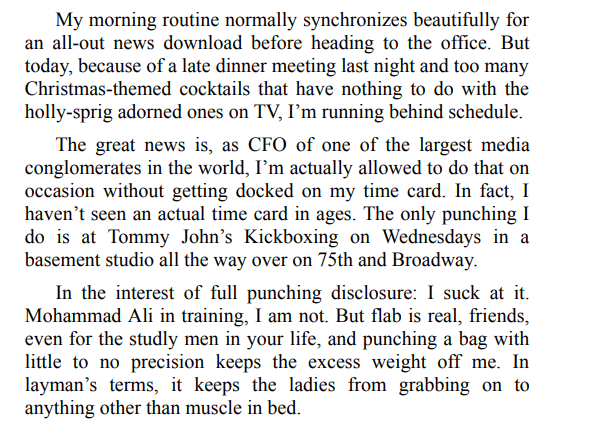 My morning routine normally synchronizes beautifully for an all-out news download before heading to the office. But today, because of a late dinner meeting last night and too many Christmas-themed cocktails that have nothing to do with the holly-sprig adorned ones on TV, I’m running behind schedule.

The great news is, as CFO of one of the largest media conglomerates in the world, I’m actually allowed to do that on occasion without getting docked on my time card. In fact, I haven’t seen an actual time card in ages. The only punching I do is at Tommy John’s Kickboxing on Wednesdays in a basement studio all the way over on 75th and Broadway.

In the interest of full punching disclosure: I suck at it. Mohammad Ali in training, I am not. But flab is real, friends, even for the studly men in your life, and punching a bag with little to no precision keeps the excess weight off me. In layman’s terms, it keeps the ladies from grabbing on to anything other than muscle in bed.